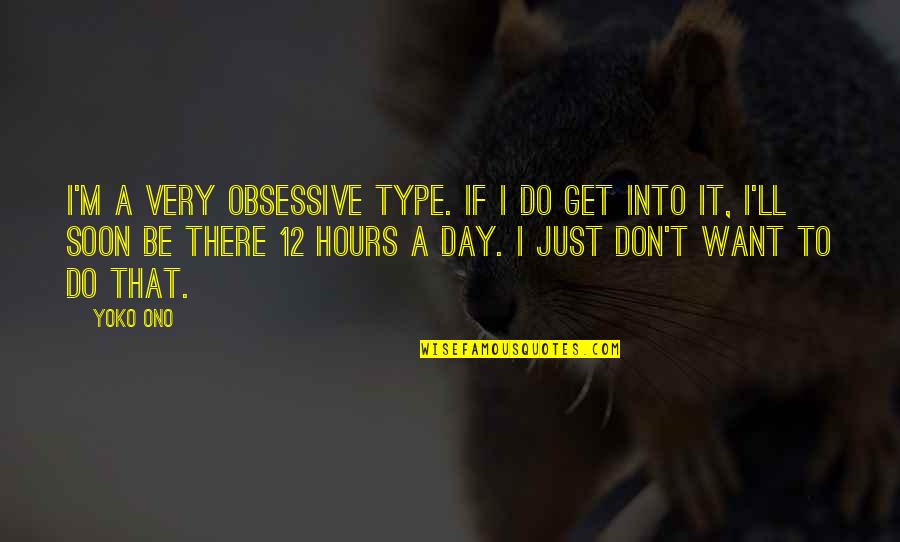 I'M A VERY OBSESSIVE TYPE. IF I DO GET INTO IT, I'LL SOON BE THERE 12 HOURS A DAY. I JUST DON'T WANT TO DO THAT.

YOKO ONO

WISEFAMOUSQUOTES.COM